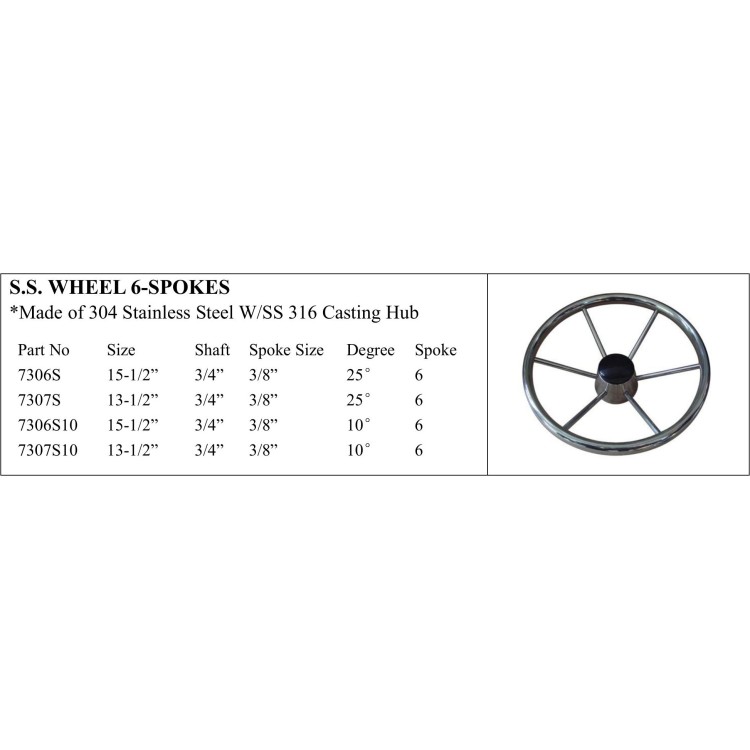 S.S. WHEEL 6-SPOKES
*Made of 304 Stainless Steel W/SS 316 Casting Hub

| Part No | Size | Shaft | Spoke Size | Degree | Spoke |
|---|---|---|---|---|---|
| 7306S | 15-1/2” | 3/4” | 3/8” | 25° | 6 |
| 7307S | 13-1/2” | 3/4” | 3/8” | 25° | 6 |
| 7306S10 | 15-1/2” | 3/4” | 3/8” | 10° | 6 |
| 7307S10 | 13-1/2” | 3/4” | 3/8” | 10° | 6 |